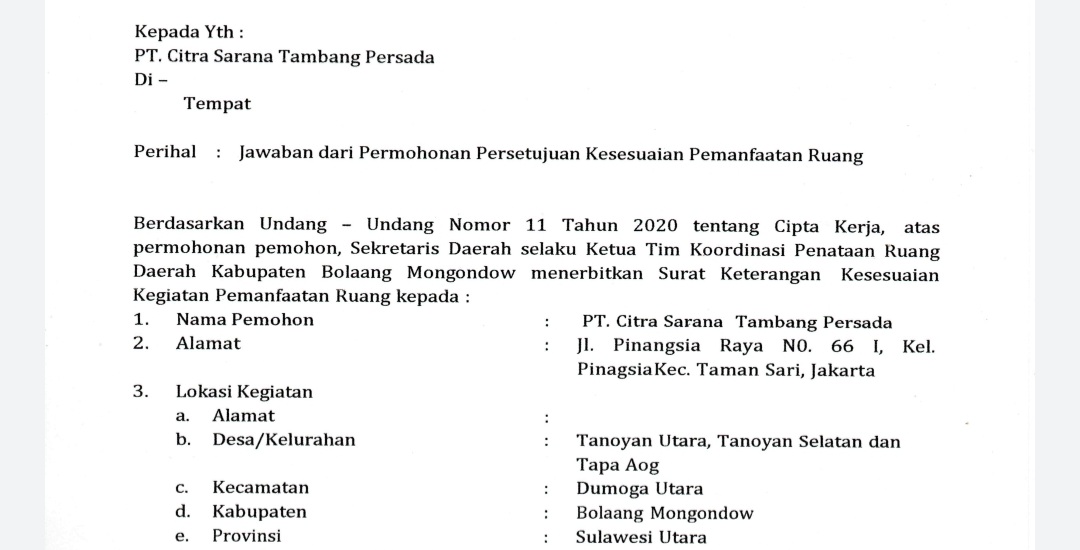 Kepada Yth :
PT. Citra Sarana Tambang Persada
Di –
Tempat

Perihal : Jawaban dari Permohonan Persetujuan Kesesuaian Pemanfaatan Ruang

Berdasarkan Undang – Undang Nomor 11 Tahun 2020 tentang Cipta Kerja, atas permohonan pemohon, Sekretaris Daerah selaku Ketua Tim Koordinasi Penataan Ruang Daerah Kabupaten Bolaang Mongondow menerbitkan Surat Keterangan Kesesuaian Kegiatan Pemanfaatan Ruang kepada :

1. Nama Pemohon : PT. Citra Sarana Tambang Persada
2. Alamat : Jl. Pinangsia Raya N0. 66 I, Kel. PinagsiaKec. Taman Sari, Jakarta
3. Lokasi Kegiatan
a. Alamat :
b. Desa/Kelurahan : Tanoyan Utara, Tanoyan Selatan dan Tapa Aog
c. Kecamatan : Dumoga Utara
d. Kabupaten : Bolaang Mongondow
e. Provinsi : Sulawesi Utara